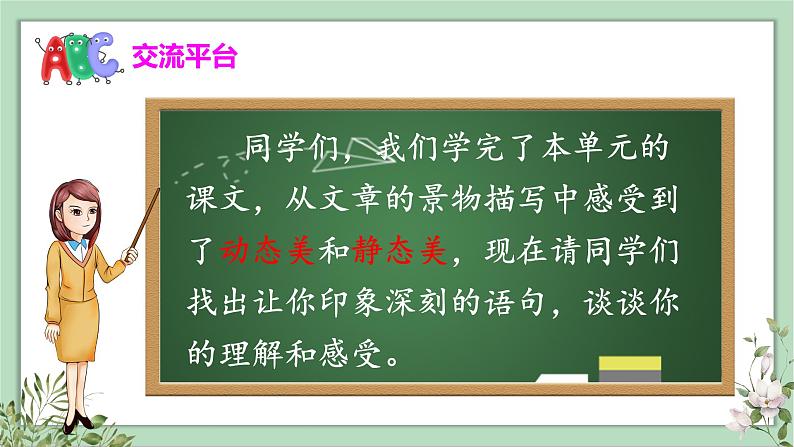 ABC 交流平台

同学们，我们学完了本单元的课文，从文章的景物描写中感受到了动态美和静态美，现在请同学们找出让你印象深刻的语句，谈谈你的理解和感受。